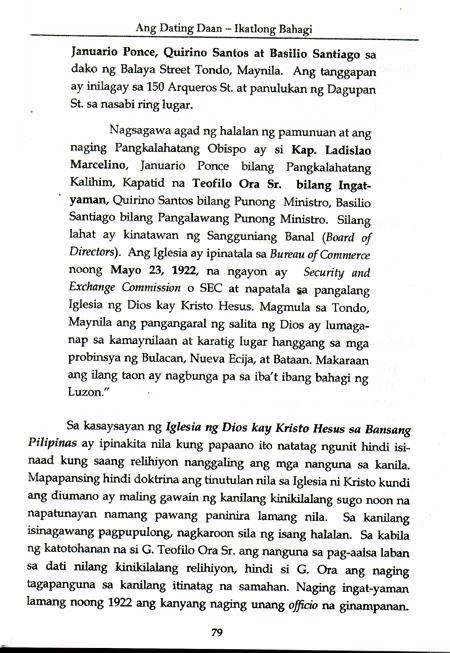 Ang Dating Daan – Ikatlong Bahagi

Januario Ponce, Quirino Santos at Basilio Santiago sa dako ng Balaya Street Tondo, Maynila. Ang tanggapan ay inilagay sa 150 Arqueros St. at panulukan ng Dagupan St. sa nasabi ring lugar.

Nagsagawa agad ng halalan ng pamunuan at ang naging Pangkalahatang Obispo ay si Kap. Ladislao Marcelino, Januario Ponce bilang Pangkalahatang Kalihim, Kapatid na Teofilo Ora Sr. bilang Ingat-yaman, Quirino Santos bilang Punong Ministro, Basilio Santiago bilang Pangalawang Punong Ministro. Silang lahat ay kinatawan ng Sangguniang Banal (Board of Directors). Ang Iglesia ay ipinatala sa Bureau of Commerce noong Mayo 23, 1922, na ngayon ay Security and Exchange Commission o SEC at napatala sa pangalang Iglesia ng Dios kay Kristo Hesus. Magmula sa Tondo, Maynila ang pangangaral ng salita ng Dios ay lumaganap sa kamaynilaan at karatig lugar hanggang sa mga probinsya ng Bulacan, Nueva Ecija, at Bataan. Makaraan ang ilang taon ay nagbunga pa sa iba't ibang bahagi ng Luzon."

Sa kasaysayan ng Iglesia ng Dios kay Kristo Hesus sa Bansang Pilipinas ay ipinakita nila kung papaano ito natatag ngunit hindi isinaad kung saang relihiyon nanggaling ang mga nanguna sa kanila. Mapapansing hindi doktrina ang tinutulan nila sa Iglesia ni Kristo kundi ang diumano ay maling gawain ng kanilang kinikilalang sugo noon na napatunayan namang pawang paninira lamang nila. Sa kanilang isinagawang pagpupulong, nagkaroon sila ng isang halalan. Sa kabila ng katotohanan na si G. Teofilo Ora Sr. ang nanguna sa pag-aalsa laban sa dati nilang kinikilalang relihiyon, hindi si G. Ora ang naging tagapanguna sa kanilang itinatag na samahan. Naging ingat-yaman lamang noong 1922 ang kanyang naging unang officio na ginampanan.

79